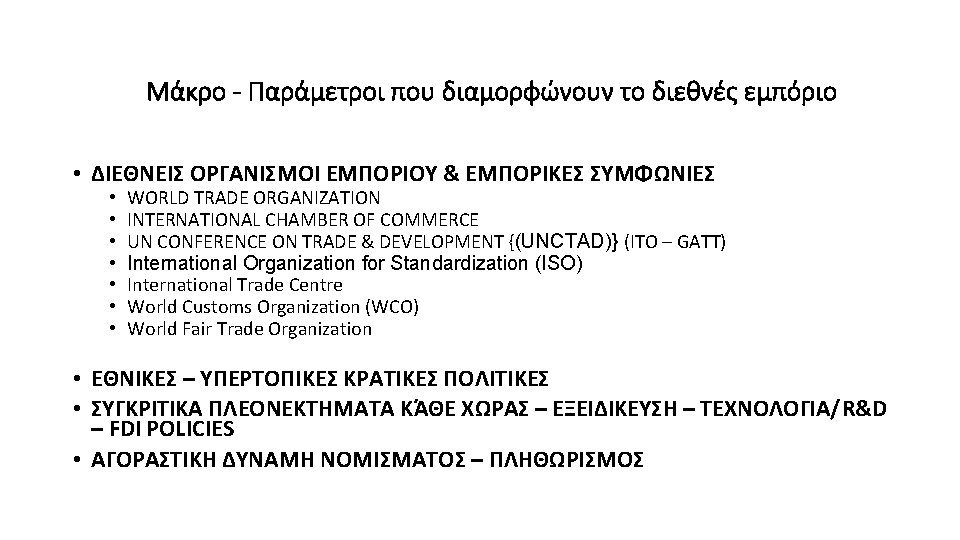 Μάκρο - Παράμετροι που διαμορφώνουν το διεθνές εμπόριο

• ΔΙΕΘΝΕΙΣ ΟΡΓΑΝΙΣΜΟΙ ΕΜΠΟΡΙΟΥ & ΕΜΠΟΡΙΚΕΣ ΣΥΜΦΩΝΙΕΣ
  • WORLD TRADE ORGANIZATION
  • INTERNATIONAL CHAMBER OF COMMERCE
  • UN CONFERENCE ON TRADE & DEVELOPMENT {(UNCTAD)} (ITO – GATT)
  • International Organization for Standardization (ISO)
  • International Trade Centre
  • World Customs Organization (WCO)
  • World Fair Trade Organization

• ΕΘΝΙΚΕΣ – ΥΠΕΡΤΟΠΙΚΕΣ ΚΡΑΤΙΚΕΣ ΠΟΛΙΤΙΚΕΣ
• ΣΥΓΚΡΙΤΙΚΑ ΠΛΕΟΝΕΚΤΗΜΑΤΑ ΚΆΘΕ ΧΩΡΑΣ – ΕΞΕΙΔΙΚΕΥΣΗ – ΤΕΧΝΟΛΟΓΙΑ/R&D – FDI POLICIES
• ΑΓΟΡΑΣΤΙΚΗ ΔΥΝΑΜΗ ΝΟΜΙΣΜΑΤΟΣ – ΠΛΗΘΩΡΙΣΜΟΣ